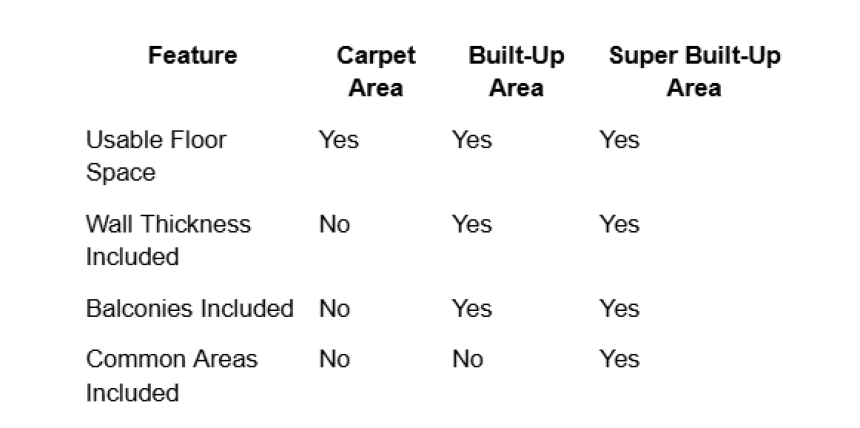 | Feature | Carpet Area | Built-Up Area | Super Built-Up Area |
|---|---|---|---|
| Usable Floor Space | Yes | Yes | Yes |
| Wall Thickness Included | No | Yes | Yes |
| Balconies Included | No | Yes | Yes |
| Common Areas Included | No | No | Yes |